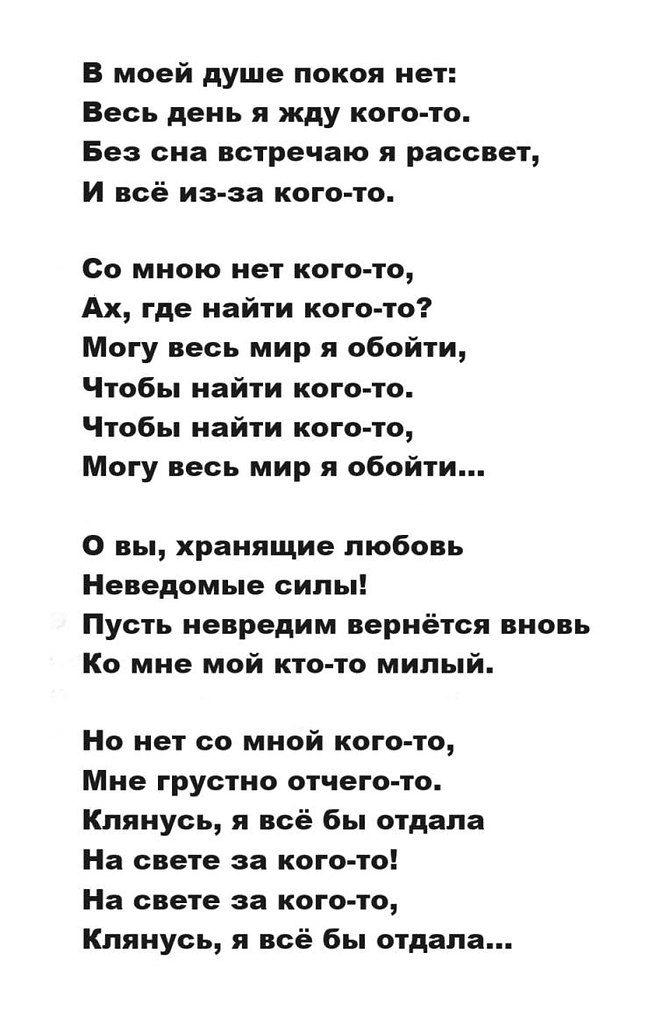 В моей душе покоя нет:
Весь день я жду кого-то.
Без сна встречаю я рассвет,
И всё из-за кого-то.

Со мною нет кого-то,
Ах, где найти кого-то?
Могу весь мир я обойти,
Чтобы найти кого-то.
Чтобы найти кого-то,
Могу весь мир я обойти...

О вы, хранящие любовь
Неведомые силы!
Пусть невредим вернётся вновь
Ко мне мой кто-то милый.

Но нет со мной кого-то,
Мне грустно отчего-то.
Клянусь, я всё бы отдала
На свете за кого-то!
На свете за кого-то,
Клянусь, я всё бы отдала...